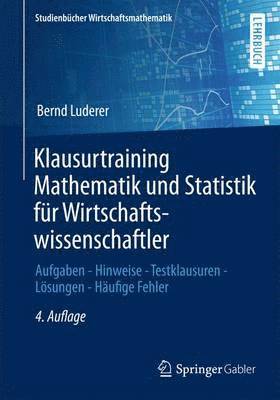 Studienbücher Wirtschaftsmathematik

LEHRBUCH

Bernd Luderer

Klausurtraining Mathematik und Statistik für Wirtschaftswissenschaftler

Aufgaben - Hinweise - Testklausuren - Lösungen - Häufige Fehler

4. Auflage

Springer Gabler